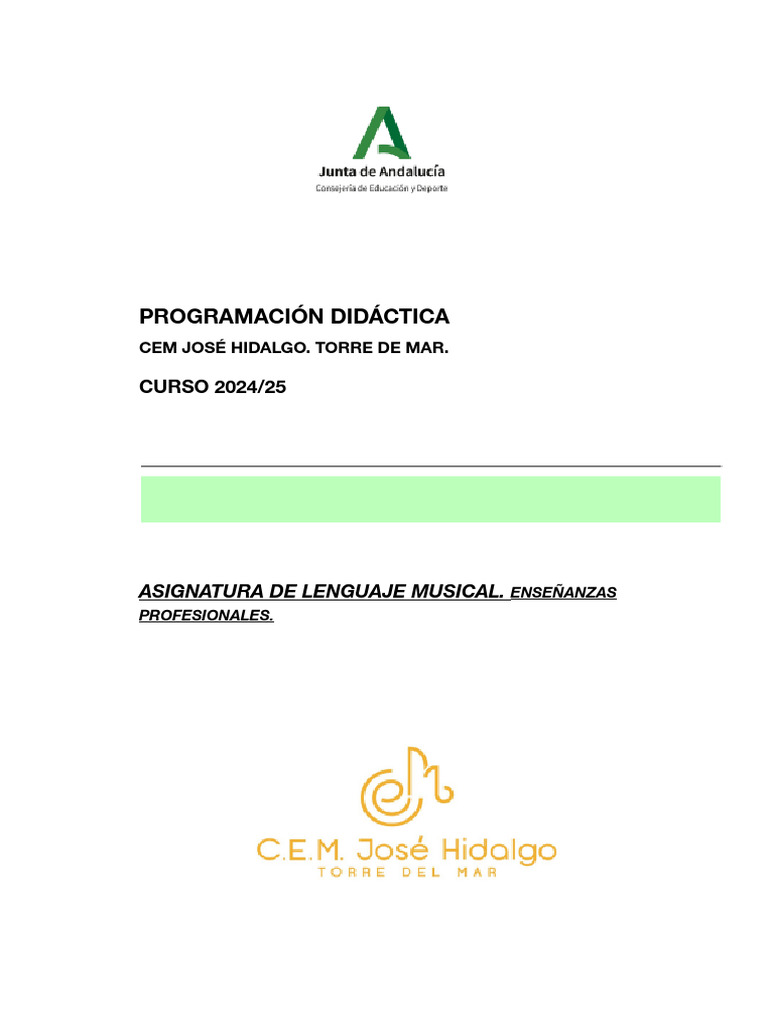 Junta de Andalucía
Consejería de Educación y Deporte

PROGRAMACIÓN DIDÁCTICA

CEM JOSÉ HIDALGO. TORRE DE MAR.

CURSO 2024/25

ASIGNATURA DE LENGUAJE MUSICAL. ENSEÑANZAS PROFESIONALES.

C.E.M. José Hidalgo
TORRE DEL MAR